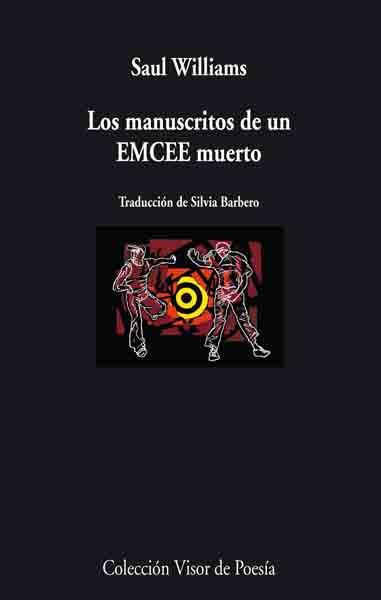 Saul Williams

Los manuscritos de un EMCEE muerto

Traducción de Silvia Barbero

Colección Visor de Poesía